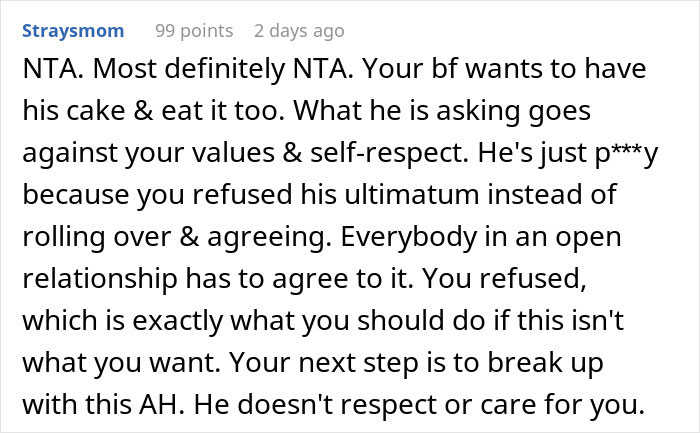 Straysmom 99 points 2 days ago

NTA. Most definitely NTA. Your bf wants to have his cake & eat it too. What he is asking goes against your values & self-respect. He's just p***y because you refused his ultimatum instead of rolling over & agreeing. Everybody in an open relationship has to agree to it. You refused, which is exactly what you should do if this isn't what you want. Your next step is to break up with this AH. He doesn't respect or care for you.